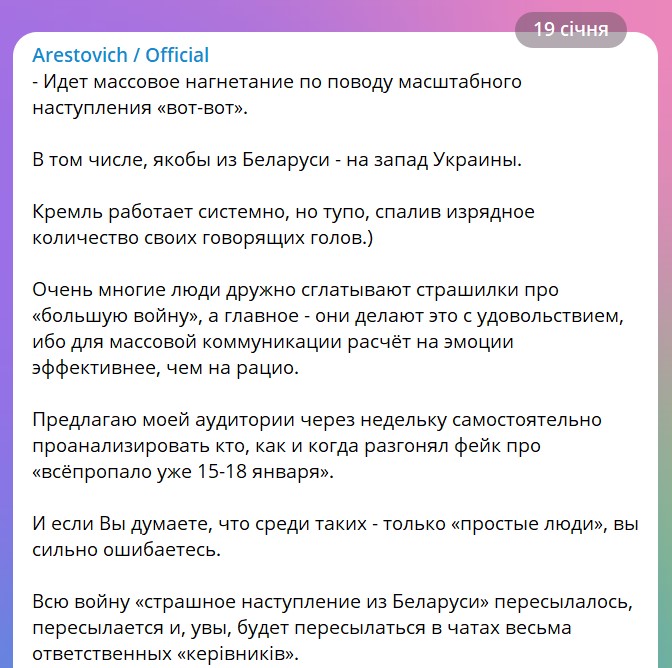 19 січня

Arestovich / Official
- Идет массовое нагнетание по поводу масштабного наступления «вот-вот».

В том числе, якобы из Беларуси - на запад Украины.

Кремль работает системно, но тупо, спалив изрядное количество своих говорящих голов.)

Очень многие люди дружно сглатывают страшилки про «большую войну», а главное - они делают это с удовольствием, ибо для массовой коммуникации расчёт на эмоции эффективнее, чем на рацио.

Предлагаю моей аудитории через недельку самостоятельно проанализировать кто, как и когда разгонял фейк про «всёпропало уже 15-18 января».

И если Вы думаете, что среди таких - только «простые люди», вы сильно ошибаетесь.

Всю войну «страшное наступление из Беларуси» пересылалось, пересылается и, увы, будет пересылаться в чатах весьма ответственных «керівників».